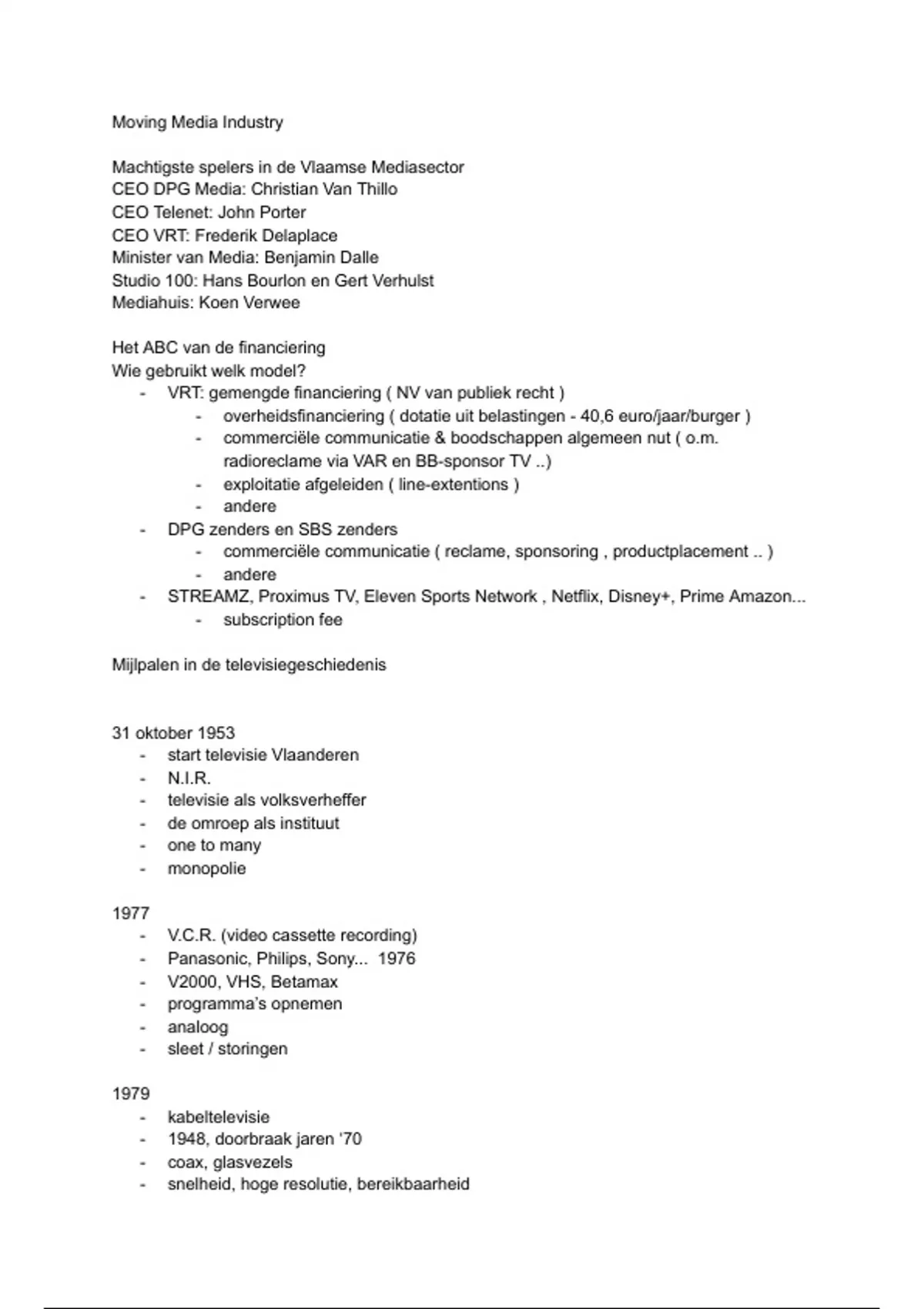 Moving Media Industry

Machtigste spelers in de Vlaamse Mediasector
CEO DPG Media: Christian Van Thillo
CEO Telenet: John Porter
CEO VRT: Frederik Delaplace
Minister van Media: Benjamin Dalle
Studio 100: Hans Bourlon en Gert Verhulst
Mediahuis: Koen Verwee

Het ABC van de financiering
Wie gebruikt welk model?
- VRT: gemengde financiering ( NV van publiek recht )
  - overheidsfinanciering ( dotatie uit belastingen - 40,6 euro/jaar/burger )
  - commerciële communicatie & boodschappen algemeen nut ( o.m. radioreclame via VAR en BB-sponsor TV ..)
  - exploitatie afgeleiden ( line-extentions )
  - andere
- DPG zenders en SBS zenders
  - commerciële communicatie ( reclame, sponsoring , productplacement .. )
  - andere
- STREAMZ, Proximus TV, Eleven Sports Network , Netflix, Disney+, Prime Amazon...
  - subscription fee

Mijlpalen in de televisiegeschiedenis

31 oktober 1953
- start televisie Vlaanderen
- N.I.R.
- televisie als volksverheffer
- de omroep als instituut
- one to many
- monopolie

1977
- V.C.R. (video cassette recording)
- Panasonic, Philips, Sony... 1976
- V2000, VHS, Betamax
- programma's opnemen
- analoog
- sleet / storingen

1979
- kabeltelevisie
- 1948, doorbraak jaren '70
- coax, glasvezels
- snelheid, hoge resolutie, bereikbaarheid